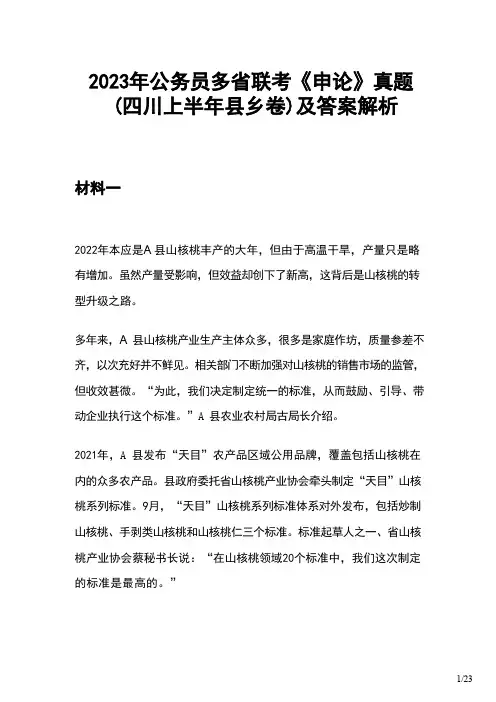 2023年公务员多省联考《申论》真题（四川上半年县乡卷）及答案解析

材料一

2022年本应是A 县山核桃丰产的大年，但由于高温干旱，产量只是略有增加。虽然产量受影响，但效益却创下了新高，这背后是山核桃的转型升级之路。

多年来，A 县山核桃产业生产主体众多，很多是家庭作坊，质量参差不齐，以次充好并不鲜见。相关部门不断加强对山核桃的销售市场的监管，但收效甚微。“为此，我们决定制定统一的标准，从而鼓励、引导、带动企业执行这个标准。”A 县农业农村局古局长介绍。

2021年，A 县发布“天目”农产品区域公用品牌，覆盖包括山核桃在内的众多农产品。县政府委托省山核桃产业协会牵头制定“天目”山核桃系列标准。9月，“天目”山核桃系列标准体系对外发布，包括炒制山核桃、手剥类山核桃和山核桃仁三个标准。标准起草人之一、省山核桃产业协会蔡秘书长说：“在山核桃领域20个标准中，我们这次制定的标准是最高的。”

1/23